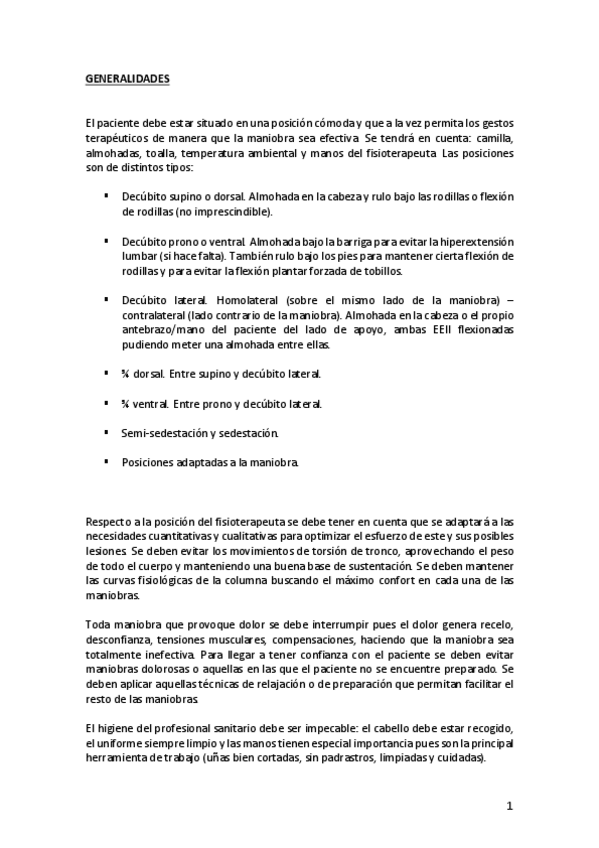 GENERALIDADES

El paciente debe estar situado en una posición cómoda y que a la vez permita los gestos terapéuticos de manera que la maniobra sea efectiva. Se tendrá en cuenta: camilla, almohadas, toalla, temperatura ambiental y manos del fisioterapeuta. Las posiciones son de distintos tipos:

▪ Decúbito supino o dorsal. Almohada en la cabeza y rulo bajo las rodillas o flexión de rodillas (no imprescindible).

▪ Decúbito prono o ventral. Almohada bajo la barriga para evitar la hiperextensión lumbar (si hace falta). También rulo bajo los pies para mantener cierta flexión de rodillas y para evitar la flexión plantar forzada de tobillos.

▪ Decúbito lateral. Homolateral (sobre el mismo lado de la maniobra) – contralateral (lado contrario de la maniobra). Almohada en la cabeza o el propio antebrazo/mano del paciente del lado de apoyo, ambas EEII flexionadas pudiendo meter una almohada entre ellas.

▪ ¾ dorsal. Entre supino y decúbito lateral.

▪ ¾ ventral. Entre prono y decúbito lateral.

▪ Semi-sedestación y sedestación.

▪ Posiciones adaptadas a la maniobra.

Respecto a la posición del fisioterapeuta se debe tener en cuenta que se adaptará a las necesidades cuantitativas y cualitativas para optimizar el esfuerzo de este y sus posibles lesiones. Se deben evitar los movimientos de torsión de tronco, aprovechando el peso de todo el cuerpo y manteniendo una buena base de sustentación. Se deben mantener las curvas fisiológicas de la columna buscando el máximo confort en cada una de las maniobras.

Toda maniobra que provoque dolor se debe interrumpir pues el dolor genera recelo, desconfianza, tensiones musculares, compensaciones, haciendo que la maniobra sea totalmente inefectiva. Para llegar a tener confianza con el paciente se deben evitar maniobras dolorosas o aquellas en las que el paciente no se encuentre preparado. Se deben aplicar aquellas técnicas de relajación o de preparación que permitan facilitar el resto de las maniobras.

El higiene del profesional sanitario debe ser impecable: el cabello debe estar recogido, el uniforme siempre limpio y las manos tienen especial importancia pues son la principal herramienta de trabajo (uñas bien cortadas, sin padrastros, limpiadas y cuidadas).

1